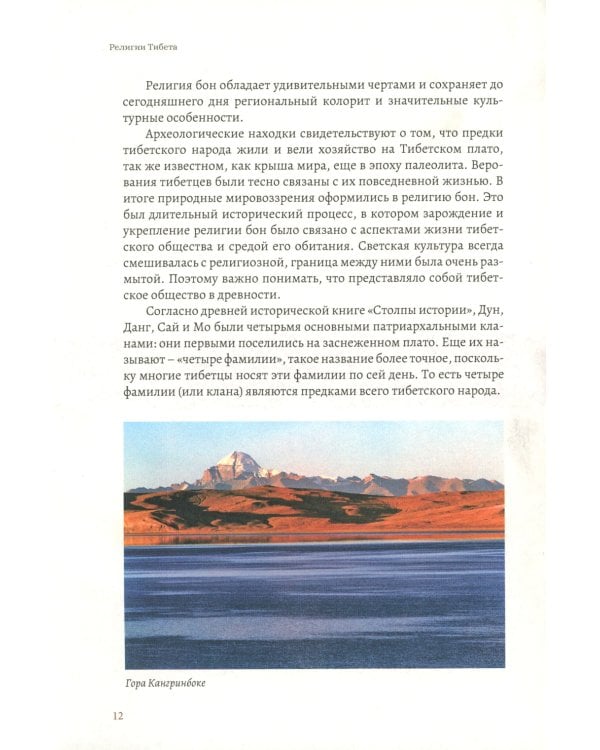 Религии Тибета

Религия бон обладает удивительными чертами и сохраняет до сегодняшнего дня региональный колорит и значительные культурные особенности.

Археологические находки свидетельствуют о том, что предки тибетского народа жили и вели хозяйство на Тибетском плато, так же известном, как крыша мира, еще в эпоху палеолита. Верования тибетцев были тесно связаны с их повседневной жизнью. В итоге природные мировоззрения оформились в религию бон. Это был длительный исторический процесс, в котором зарождение и укрепление религии бон было связано с аспектами жизни тибетского общества и средой его обитания. Светская культура всегда смешивалась с религиозной, граница между ними была очень размытой. Поэтому важно понимать, что представляло собой тибетское общество в древности.

Согласно древней исторической книге «Столпы истории», Дун, Данг, Сай и Мо были четырьмя основными патриархальными кланами: они первыми поселились на заснеженном плато. Еще их называют – «четыре фамилии», такое название более точное, поскольку многие тибетцы носят эти фамилии по сей день. То есть четыре фамилии (или клана) являются предками всего тибетского народа.

Гора Кангринбоке

12